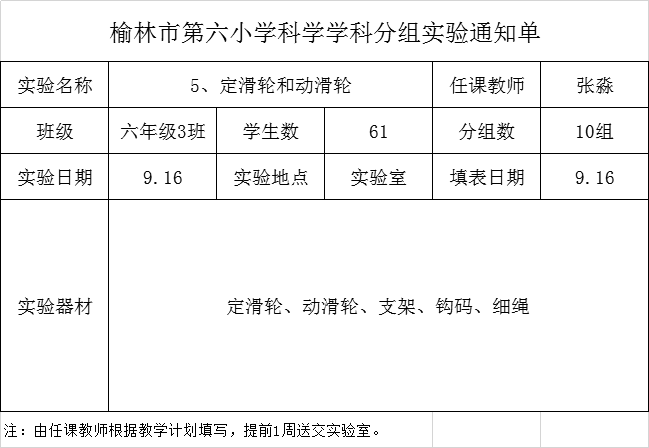 榆林市第六小学科学学科分组实验通知单

| 实验名称 | 5、定滑轮和动滑轮 | | | 任课教师 | 张淼 |
|---|---|---|---|---|---|
| 班级 | 六年级3班 | 学生数 | 61 | 分组数 | 10组 |
| 实验日期 | 9.16 | 实验地点 | 实验室 | 填表日期 | 9.16 |
| 实验器材 | 定滑轮、动滑轮、支架、钩码、细绳 | | | | |

注：由任课教师根据教学计划填写，提前1周送交实验室。